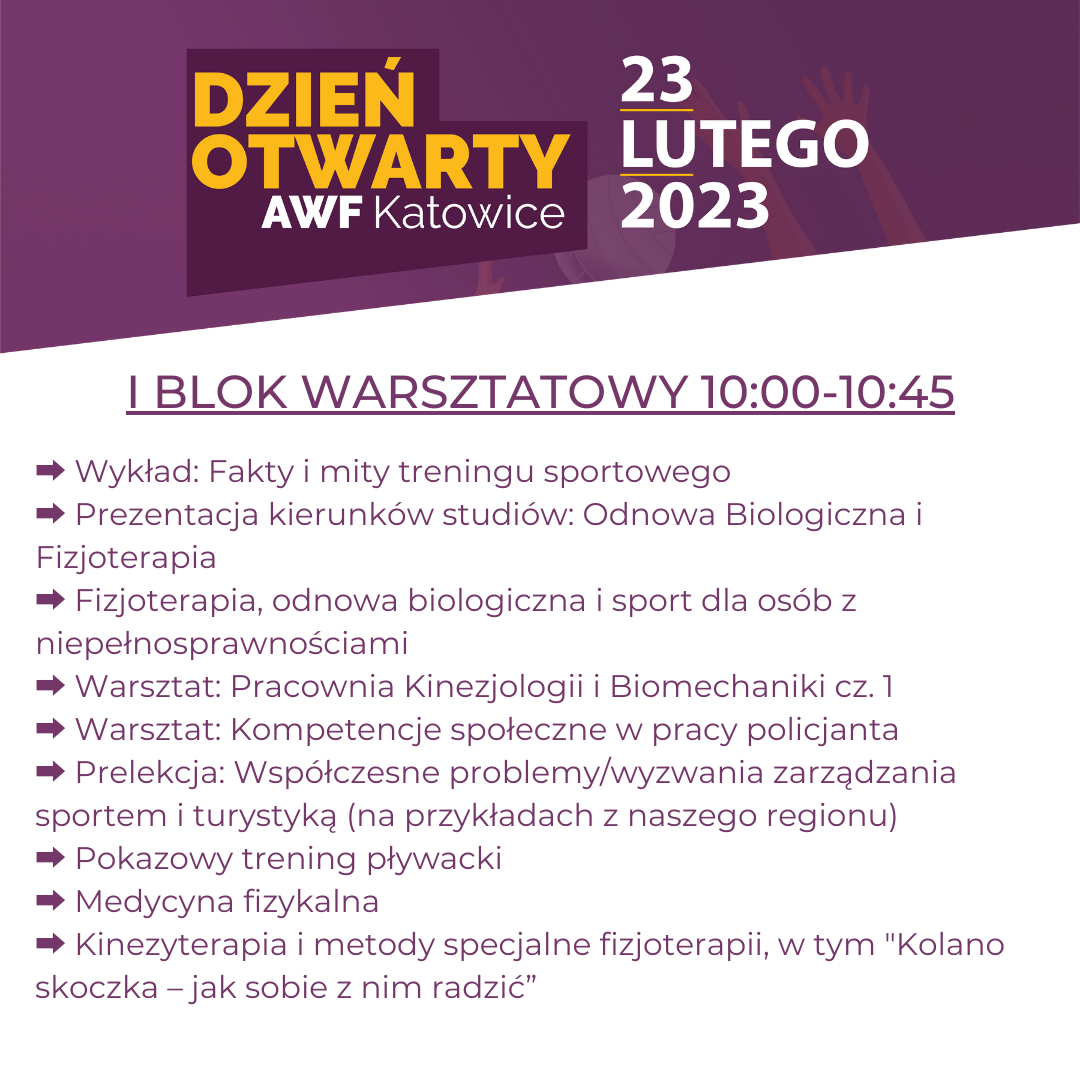 DZIEŃ OTWARTY AWF Katowice

23 LUTEGO 2023

I BLOK WARSZTATOWY 10:00-10:45

➡ Wykład: Fakty i mity treningu sportowego
➡ Prezentacja kierunków studiów: Odnowa Biologiczna i Fizjoterapia
➡ Fizjoterapia, odnowa biologiczna i sport dla osób z niepełnosprawnościami
➡ Warsztat: Pracownia Kinezjologii i Biomechaniki cz. 1
➡ Warsztat: Kompetencje społeczne w pracy policjanta
➡ Prelekcja: Współczesne problemy/wyzwania zarządzania sportem i turystyką (na przykładach z naszego regionu)
➡ Pokazowy trening pływacki
➡ Medycyna fizykalna
➡ Kinezyterapia i metody specjalne fizjoterapii, w tym "Kolano skoczka – jak sobie z nim radzić"